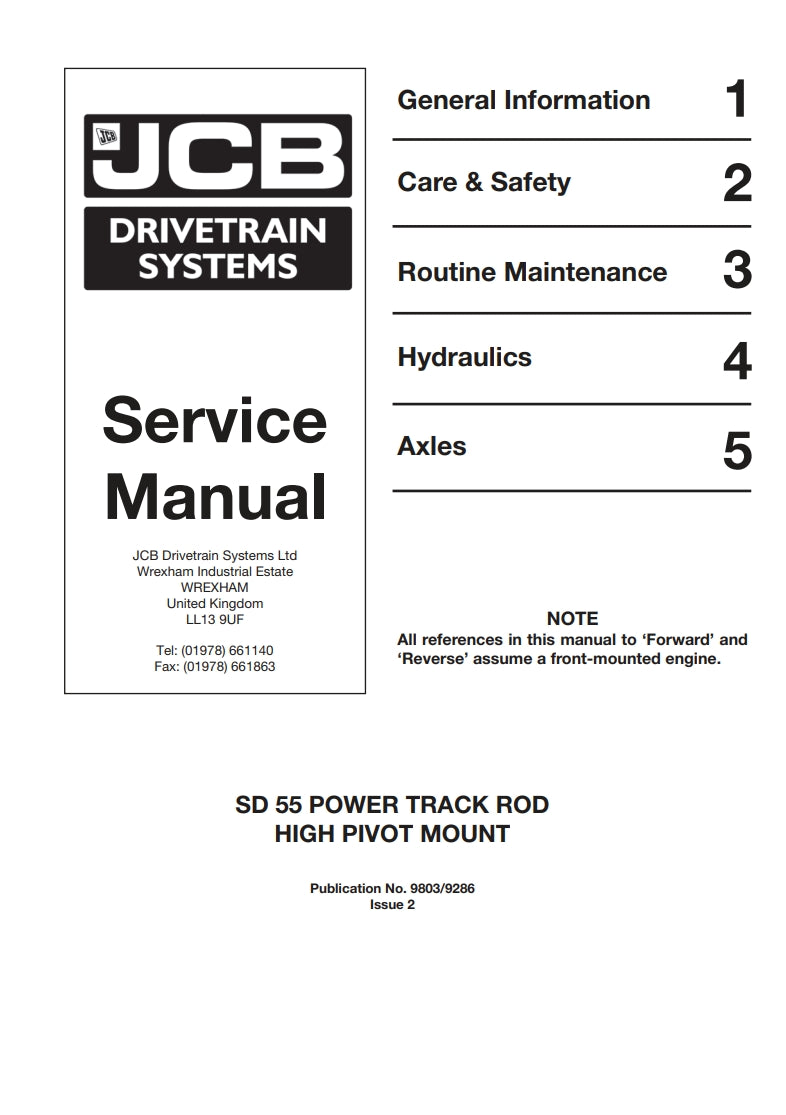 JCB
JCB
DRIVETRAIN SYSTEMS

Service Manual

JCB Drivetrain Systems Ltd
Wrexham Industrial Estate
WREXHAM
United Kingdom
LL13 9UF

Tel: (01978) 661140
Fax: (01978) 661863

General Information 1

Care & Safety 2

Routine Maintenance 3

Hydraulics 4

Axles 5

NOTE
All references in this manual to 'Forward' and 'Reverse' assume a front-mounted engine.

SD 55 POWER TRACK ROD
HIGH PIVOT MOUNT

Publication No. 9803/9286
Issue 2